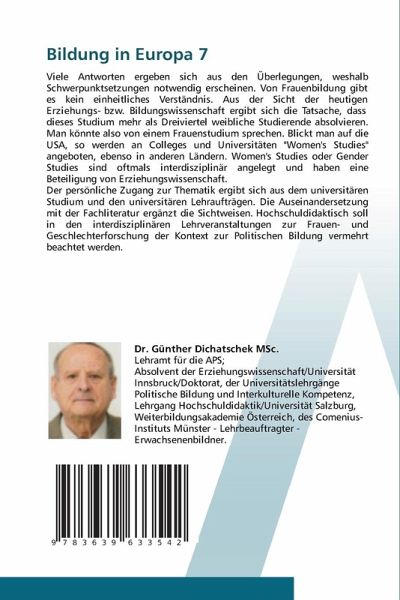 Bildung in Europa 7

Viele Antworten ergeben sich aus den Überlegungen, weshalb Schwerpunktsetzungen notwendig erscheinen. Von Frauenbildung gibt es kein einheitliches Verständnis. Aus der Sicht der heutigen Erziehungs- bzw. Bildungswissenschaft ergibt sich die Tatsache, dass dieses Studium mehr als Dreiviertel weibliche Studierende absolvieren. Man könnte also von einem Frauenstudium sprechen. Blickt man auf die USA, so werden an Colleges und Universitäten "Women's Studies" angeboten, ebenso in anderen Ländern. Women's Studies oder Gender Studies sind oftmals interdisziplinär angelegt und haben eine Beteiligung von Erziehungswissenschaft.
Der persönliche Zugang zur Thematik ergibt sich aus dem universitären Studium und den universitären Lehraufträgen. Die Auseinandersetzung mit der Fachliteratur ergänzt die Sichtweisen. Hochschuldidaktisch soll in den interdisziplinären Lehrveranstaltungen zur Frauen- und Geschlechterforschung der Kontext zur Politischen Bildung vermehrt beachtet werden.

Dr. Günther Dichatschek MSc.
Lehramt für die APS;
Absolvent der Erziehungswissenschaft/Universität Innsbruck/Doktorat, der Universitätslehrgänge Politische Bildung und Interkulturelle Kompetenz, Lehrgang Hochschuldidaktik/Universität Salzburg, Weiterbildungsakademie Österreich, des Comenius-Instituts Münster - Lehrbeauftragter - Erwachsenenbildner.

9 783639 633542